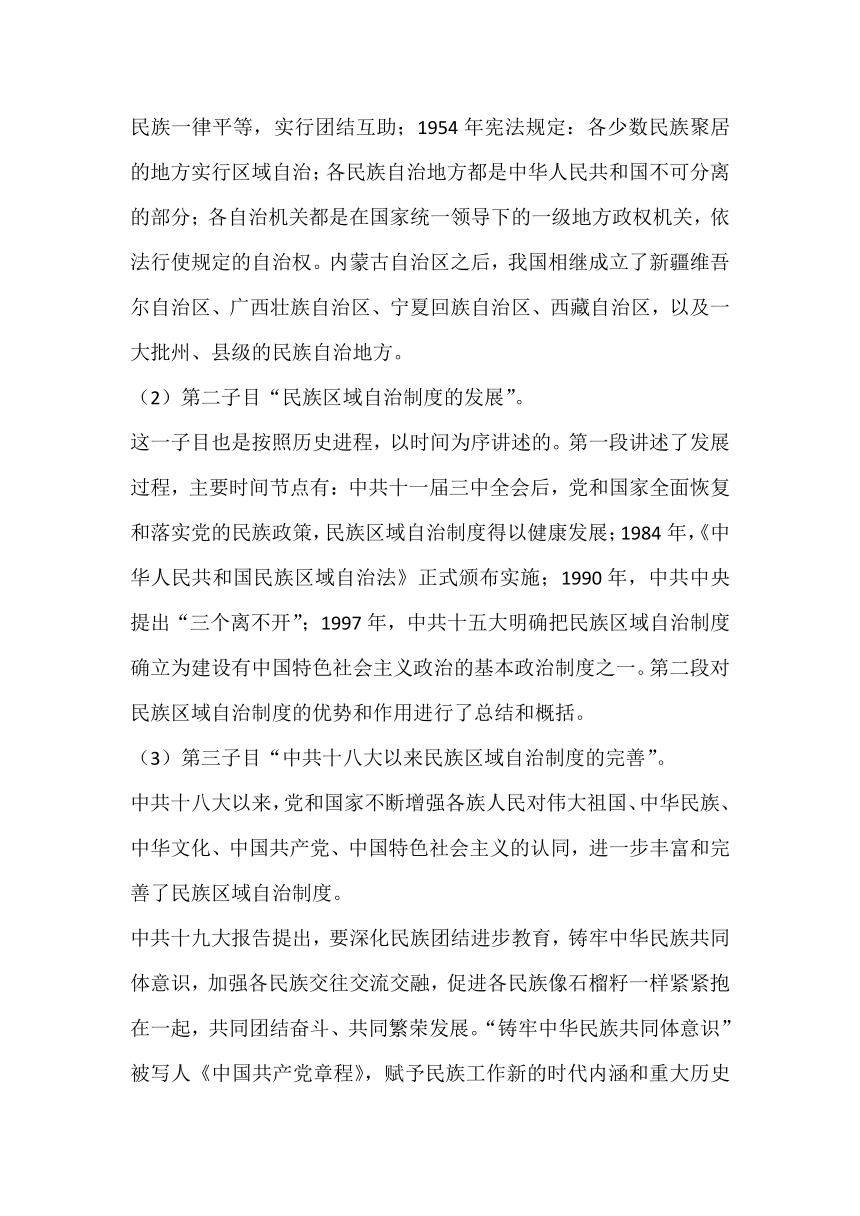 民族一律平等，实行团结互助；1954 年宪法规定：各少数民族聚居的地方实行区域自治；各民族自治地方都是中华人民共和国不可分离的部分；各自治机关都是在国家统一领导下的一级地方政权机关，依法行使规定的自治权。内蒙古自治区之后，我国相继成立了新疆维吾尔自治区、广西壮族自治区、宁夏回族自治区、西藏自治区，以及一大批州、县级的民族自治地方。

（2）第二子目“民族区域自治制度的发展”。

这一子目也是按照历史进程，以时间为序讲述的。第一段讲述了发展过程，主要时间节点有：中共十一届三中全会后，党和国家全面恢复和落实党的民族政策，民族区域自治制度得以健康发展；1984 年，《中华人民共和国民族区域自治法》正式颁布实施；1990 年，中共中央提出“三个离不开”；1997 年，中共十五大明确把民族区域自治制度确立为建设有中国特色社会主义政治的基本政治制度之一。第二段对民族区域自治制度的优势和作用进行了总结和概括。

（3）第三子目“中共十八大以来民族区域自治制度的完善”。

中共十八大以来，党和国家不断增强各族人民对伟大祖国、中华民族、中华文化、中国共产党、中国特色社会主义的认同，进一步丰富和完善了民族区域自治制度。

中共十九大报告提出，要深化民族团结进步教育，铸牢中华民族共同体意识，加强各民族交往交流交融，促进各民族像石榴籽一样紧紧抱在一起，共同团结奋斗、共同繁荣发展。“铸牢中华民族共同体意识”被写人《中国共产党章程》，赋予民族工作新的时代内涵和重大历史